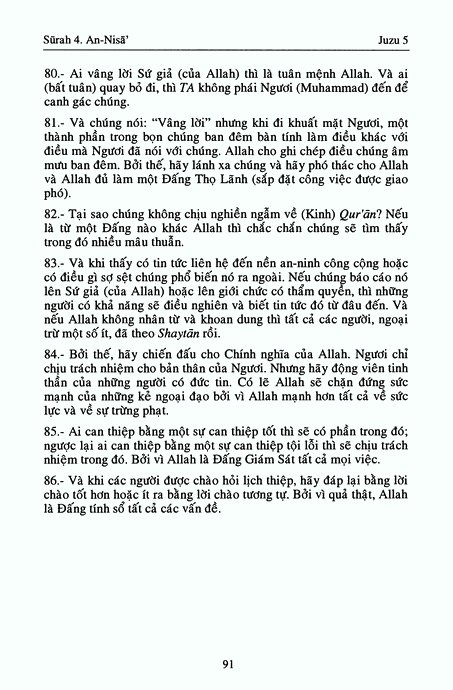 Sūrah 4. An-Nisā'

Juzu 5

80.- Ai vâng lời Sứ giả (của Allah) thì là tuân mệnh Allah. Và ai (bất tuân) quay bỏ đi, thì TA không phái Ngươi (Muhammad) đến để canh gác chúng.

81.- Và chúng nói: "Vâng lời" nhưng khi đi khuất mặt Ngươi, một thành phần trong bọn chúng ban đêm bàn tính làm điều khác với điều mà Ngươi đã nói với chúng. Allah cho ghi chép điều chúng âm mưu ban đêm. Bởi thế, hãy lánh xa chúng và hãy phó thác cho Allah và Allah đủ làm một Đấng Thọ Lãnh (sắp đặt công việc được giao phó).

82.- Tại sao chúng không chịu nghiền ngẫm về (Kinh) Qur'ān? Nếu là từ một Đấng nào khác Allah thì chắc chắn chúng sẽ tìm thấy trong đó nhiều mâu thuẫn.

83.- Và khi thấy có tin tức liên hệ đến nền an-ninh công cộng hoặc có điều gì sợ sệt chúng phổ biến nó ra ngoài. Nếu chúng báo cáo nó lên Sứ giả (của Allah) hoặc lên giới chức có thẩm quyền, thì những người có khả năng sẽ điều nghiên và biết tin tức đó từ đâu đến. Và nếu Allah không nhân từ và khoan dung thì tất cả các người, ngoại trừ một số ít, đã theo Shaytān rồi.

84.- Bởi thế, hãy chiến đấu cho Chính nghĩa của Allah. Ngươi chỉ chịu trách nhiệm cho bản thân của Ngươi. Nhưng hãy động viên tinh thần của những người có đức tin. Có lẽ Allah sẽ chặn đứng sức mạnh của những kẻ ngoại đạo bởi vì Allah mạnh hơn tất cả về sức lực và về sự trừng phạt.

85.- Ai can thiệp bằng một sự can thiệp tốt thì sẽ có phần trong đó; ngược lại ai can thiệp bằng một sự can thiệp tội lỗi thì sẽ chịu trách nhiệm trong đó. Bởi vì Allah là Đấng Giám Sát tất cả mọi việc.

86.- Và khi các người được chào hỏi lịch thiệp, hãy đáp lại bằng lời chào tốt hơn hoặc ít ra bằng lời chào tương tự. Bởi vì quả thật, Allah là Đấng tính sổ tất cả các vấn đề.

91